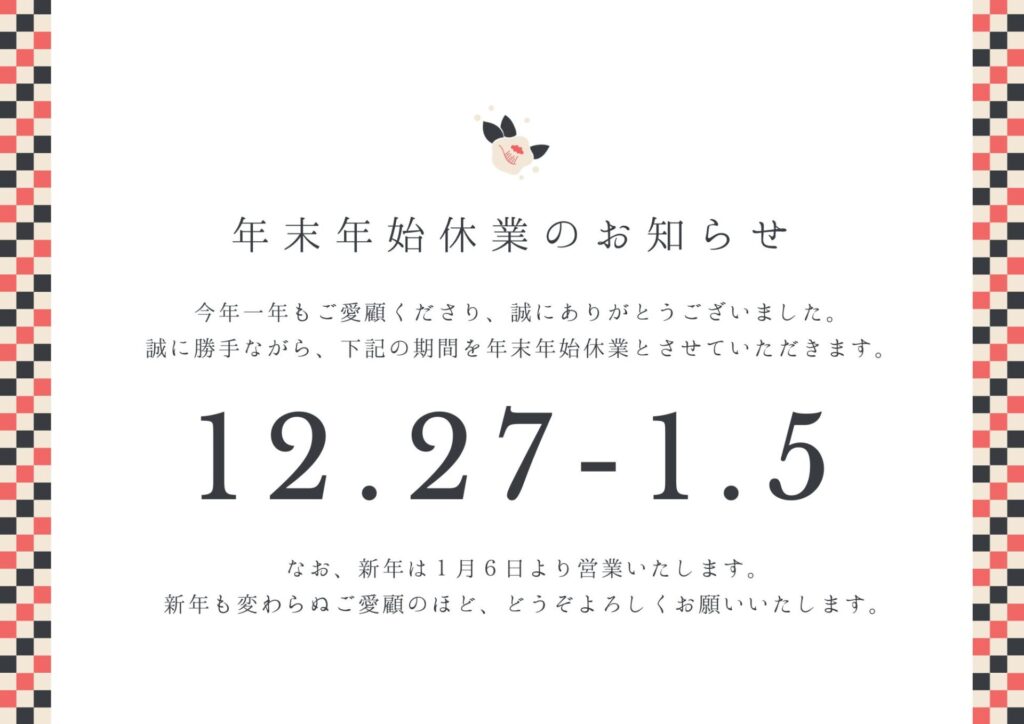 年末年始休業のお知らせ

今年一年もご愛顧くださり、誠にありがとうございました。
誠に勝手ながら、下記の期間を年末年始休業とさせていただきます。

12.27-1.5

なお、新年は1月6日より営業いたします。
新年も変わらぬご愛顧のほど、どうぞよろしくお願いいたします。